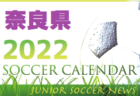 奈良県

2022

SOCCER CALENDAR

JUNIOR SOCCER NEWS